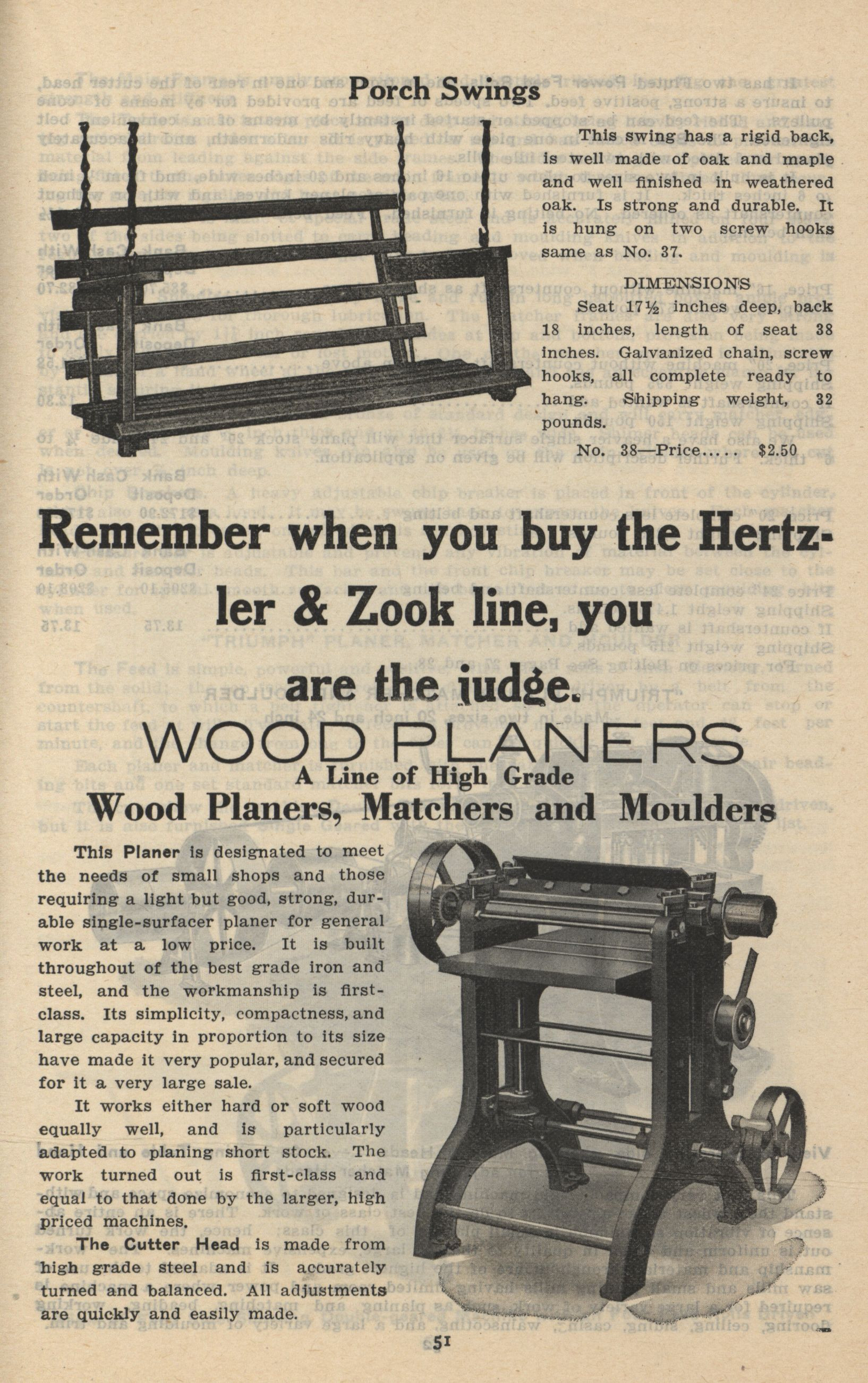 Porch Swings

This swing has a rigid back, is well made of oak and maple and well finished in weathered oak. Is strong and durable. It is hung on two screw hooks same as No. 37.

DIMENSIONS

Seat 17½ inches deep, back 18 inches, length of seat 38 inches. Galvanized chain, screw hooks, all complete ready to hang. Shipping weight, 32 pounds.

No. 38—Price..... $2.50

Remember when you buy the Hertzler & Zook line, you are the judge.

WOOD PLANERS

A Line of High Grade

Wood Planers, Matchers and Moulders

This Planer is designated to meet the needs of small shops and those requiring a light but good, strong, durable single-surfacer planer for general work at a low price. It is built throughout of the best grade iron and steel, and the workmanship is first-class. Its simplicity, compactness, and large capacity in proportion to its size have made it very popular, and secured for it a very large sale.

It works either hard or soft wood equally well, and is particularly adapted to planing short stock. The work turned out is first-class and equal to that done by the larger, high priced machines.

The Cutter Head is made from high grade steel and is accurately turned and balanced. All adjustments are quickly and easily made.

51